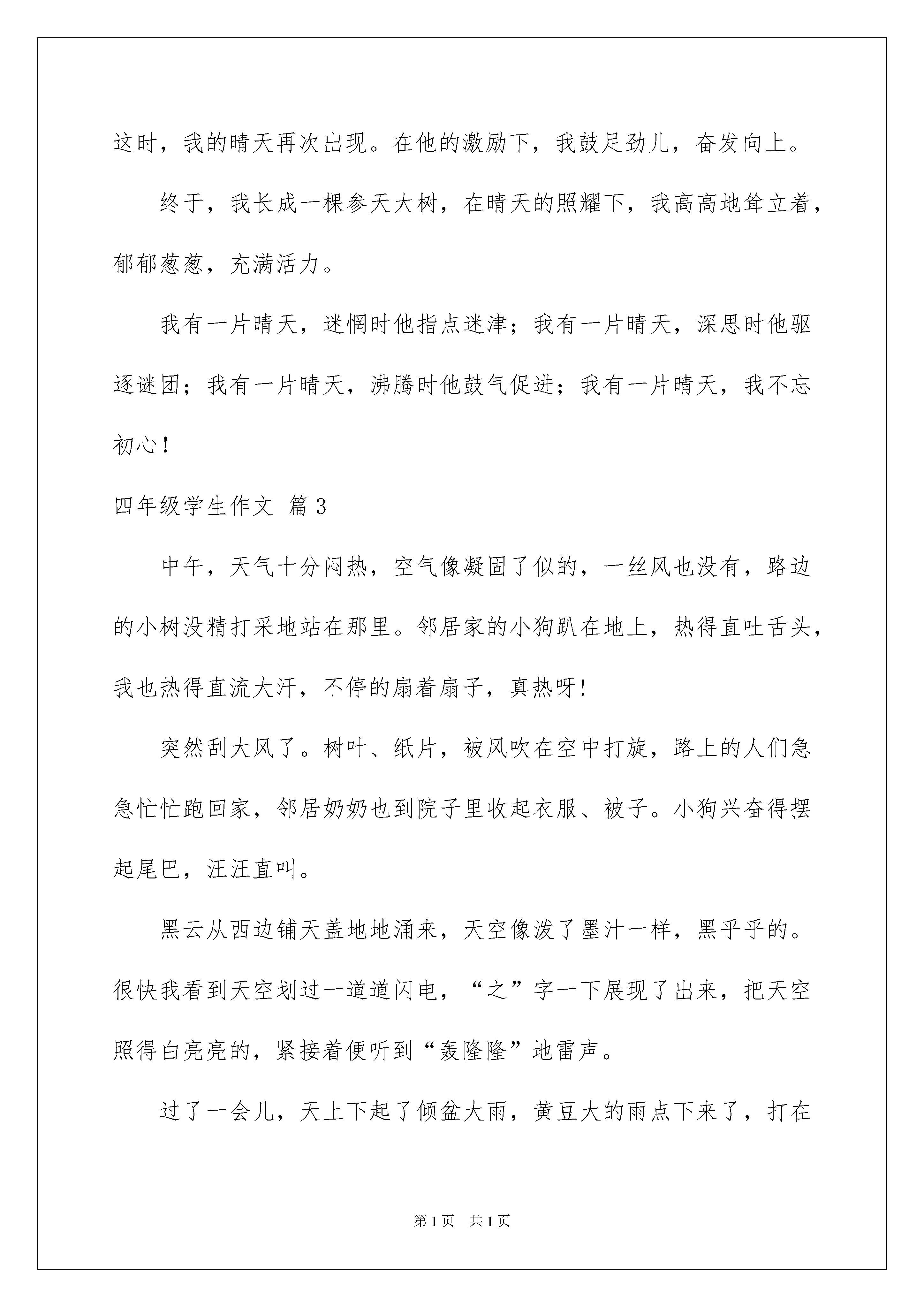 这时，我的晴天再次出现。在他的激励下，我鼓足劲儿，奋发向上。

终于，我长成一棵参天大树，在晴天的照耀下，我高高地耸立着，郁郁葱葱，充满活力。

我有一片晴天，迷惘时他指点迷津；我有一片晴天，深思时他驱逐谜团；我有一片晴天，沸腾时他鼓气促进；我有一片晴天，我不忘初心！

四年级学生作文 篇3

中午，天气十分闷热，空气像凝固了似的，一丝风也没有，路边的小树没精打采地站在那里。邻居家的小狗趴在地上，热得直吐舌头，我也热得直流大汗，不停的扇着扇子，真热呀!

突然刮大风了。树叶、纸片，被风吹在空中打旋，路上的人们急急忙忙跑回家，邻居奶奶也到院子里收起衣服、被子。小狗兴奋得摆起尾巴，汪汪直叫。

黑云从西边铺天盖地地涌来，天空像泼了墨汁一样，黑乎乎的。很快我看到天空划过一道道闪电，“之”字一下展现了出来，把天空照得白亮亮的，紧接着便听到“轰隆隆”地雷声。

过了一会儿，天上下起了倾盆大雨，黄豆大的雨点下来了，打在

第1页 共1页